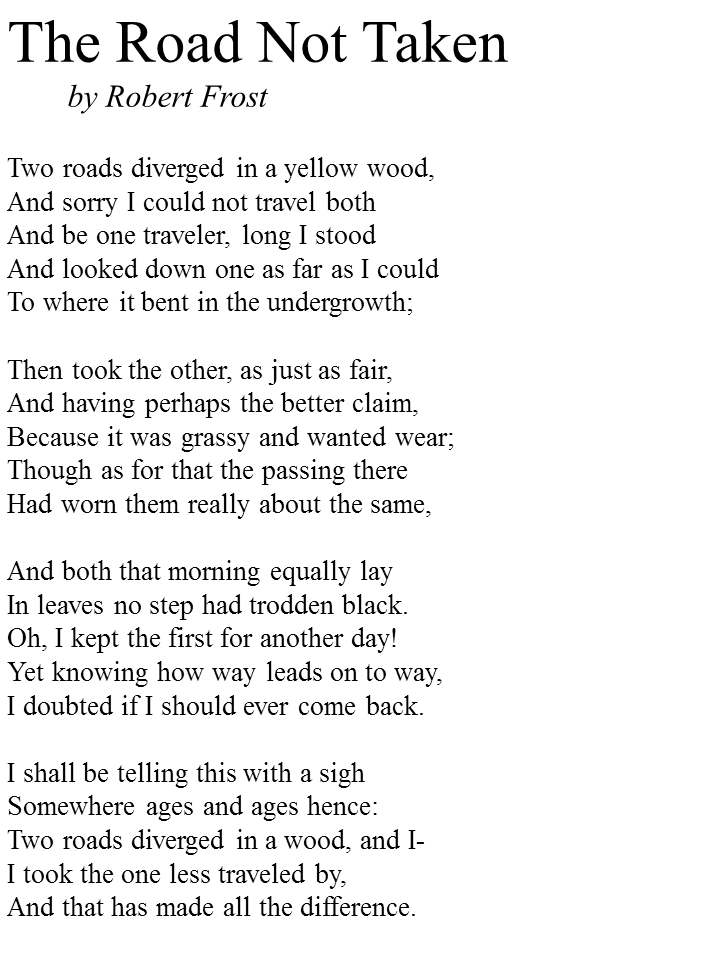 The Road Not Taken
by Robert Frost

Two roads diverged in a yellow wood,
And sorry I could not travel both
And be one traveler, long I stood
And looked down one as far as I could
To where it bent in the undergrowth;

Then took the other, as just as fair,
And having perhaps the better claim,
Because it was grassy and wanted wear;
Though as for that the passing there
Had worn them really about the same,

And both that morning equally lay
In leaves no step had trodden black.
Oh, I kept the first for another day!
Yet knowing how way leads on to way,
I doubted if I should ever come back.

I shall be telling this with a sigh
Somewhere ages and ages hence:
Two roads diverged in a wood, and I-
I took the one less traveled by,
And that has made all the difference.